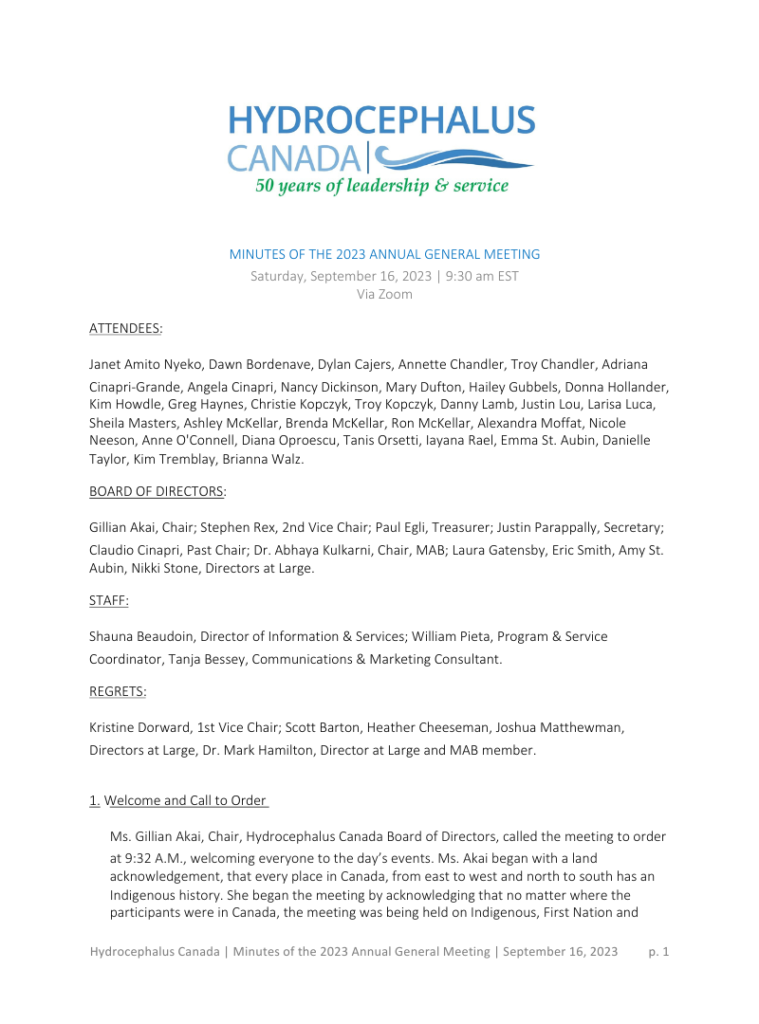 HYDROCEPHALUS
CANADA
50 years of leadership & service

MINUTES OF THE 2023 ANNUAL GENERAL MEETING
Saturday, September 16, 2023 | 9:30 am EST
Via Zoom

ATTENDEES:

Janet Amito Nyeko, Dawn Bordenave, Dylan Cajers, Annette Chandler, Troy Chandler, Adriana Cinapri-Grande, Angela Cinapri, Nancy Dickinson, Mary Dufton, Hailey Gubbels, Donna Hollander, Kim Howdle, Greg Haynes, Christie Kopczyk, Troy Kopczyk, Danny Lamb, Justin Lou, Larisa Luca, Sheila Masters, Ashley McKellar, Brenda McKellar, Ron McKellar, Alexandra Moffat, Nicole Neeson, Anne O'Connell, Diana Oproescu, Tanis Orsetti, Iayana Rael, Emma St. Aubin, Danielle Taylor, Kim Tremblay, Brianna Walz.

BOARD OF DIRECTORS:

Gillian Akai, Chair; Stephen Rex, 2nd Vice Chair; Paul Egli, Treasurer; Justin Parappally, Secretary; Claudio Cinapri, Past Chair; Dr. Abhaya Kulkarni, Chair, MAB; Laura Gatensby, Eric Smith, Amy St. Aubin, Nikki Stone, Directors at Large.

STAFF:

Shauna Beaudoin, Director of Information & Services; William Pieta, Program & Service Coordinator, Tanja Bessey, Communications & Marketing Consultant.

REGRETS:

Kristine Dorward, 1st Vice Chair; Scott Barton, Heather Cheeseman, Joshua Matthewman, Directors at Large, Dr. Mark Hamilton, Director at Large and MAB member.

1. Welcome and Call to Order

Ms. Gillian Akai, Chair, Hydrocephalus Canada Board of Directors, called the meeting to order at 9:32 A.M., welcoming everyone to the day's events. Ms. Akai began with a land acknowledgement, that every place in Canada, from east to west and north to south has an Indigenous history. She began the meeting by acknowledging that no matter where the participants were in Canada, the meeting was being held on Indigenous, First Nation and

Hydrocephalus Canada | Minutes of the 2023 Annual General Meeting | September 16, 2023 p. 1